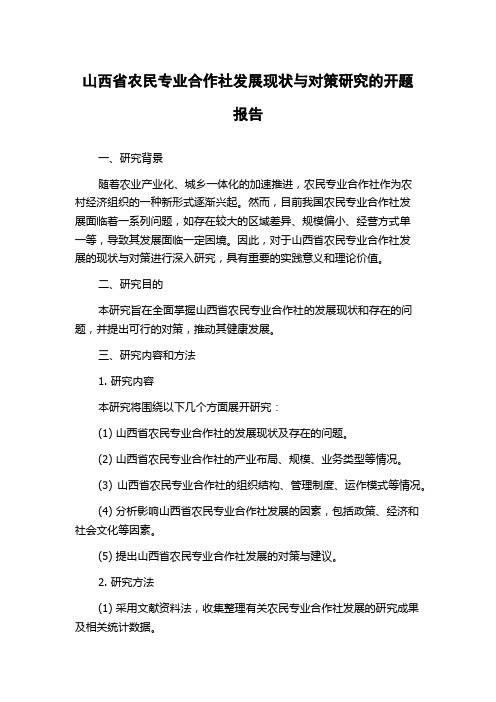 山西省农民专业合作社发展现状与对策研究的开题报告

一、研究背景

随着农业产业化、城乡一体化的加速推进，农民专业合作社作为农村经济组织的一种新形式逐渐兴起。然而，目前我国农民专业合作社发展面临着一系列问题，如存在较大的区域差异、规模偏小、经营方式单一等，导致其发展面临一定困境。因此，对于山西省农民专业合作社发展的现状与对策进行深入研究，具有重要的实践意义和理论价值。

二、研究目的

本研究旨在全面掌握山西省农民专业合作社的发展现状和存在的问题，并提出可行的对策，推动其健康发展。

三、研究内容和方法

1. 研究内容

本研究将围绕以下几个方面展开研究：

(1) 山西省农民专业合作社的发展现状及存在的问题。

(2) 山西省农民专业合作社的产业布局、规模、业务类型等情况。

(3) 山西省农民专业合作社的组织结构、管理制度、运作模式等情况。

(4) 分析影响山西省农民专业合作社发展的因素，包括政策、经济和社会文化等因素。

(5) 提出山西省农民专业合作社发展的对策与建议。

2. 研究方法

(1) 采用文献资料法，收集整理有关农民专业合作社发展的研究成果及相关统计数据。